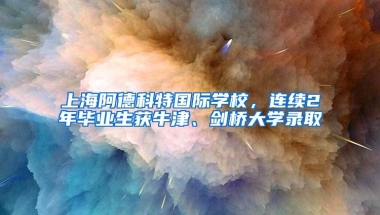 上海阿德科特国际学校，连续2年毕业生获牛津、剑桥大学录取